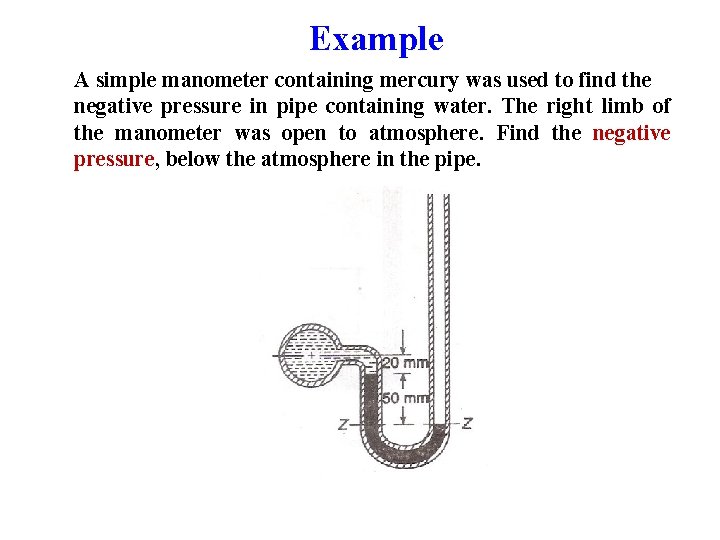 Example

A simple manometer containing mercury was used to find the negative pressure in pipe containing water. The right limb of the manometer was open to atmosphere. Find the negative pressure, below the atmosphere in the pipe.

20 mm
50 mm
Z
Z